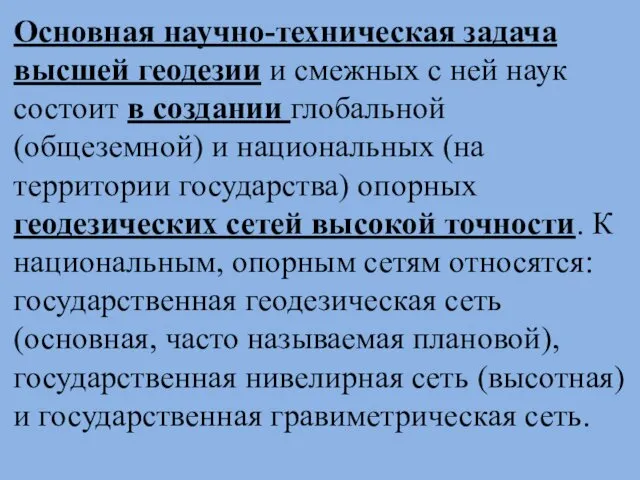 Основная научно-техническая задача высшей геодезии и смежных с ней наук состоит в создании глобальной (общеземной) и национальных (на территории государства) опорных геодезических сетей высокой точности. К национальным, опорным сетям относятся: государственная геодезическая сеть (основная, часто называемая плановой), государственная нивелирная сеть (высотная) и государственная гравиметрическая сеть.